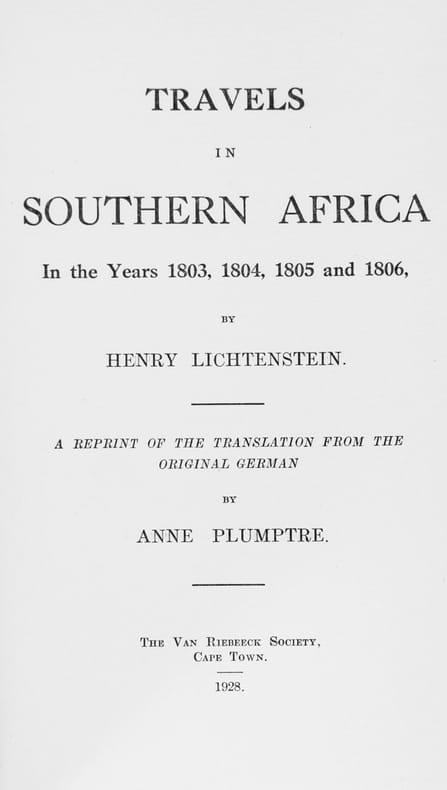 TRAVELS

IN

SOUTHERN AFRICA

In the Years 1803, 1804, 1805 and 1806,

BY

HENRY LICHTENSTEIN.

A REPRINT OF THE TRANSLATION FROM THE ORIGINAL GERMAN

BY

ANNE PLUMPTRE.

THE VAN RIEBEECK SOCIETY,
CAPE TOWN.

1928.